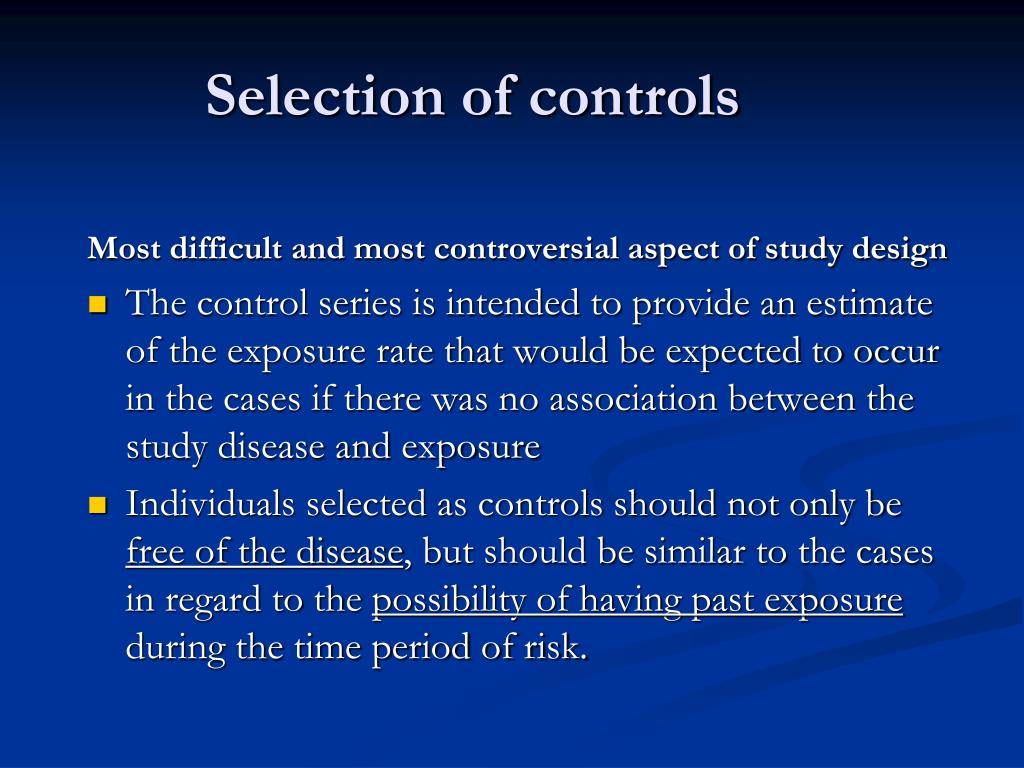 Selection of controls

Most difficult and most controversial aspect of study design

The control series is intended to provide an estimate of the exposure rate that would be expected to occur in the cases if there was no association between the study disease and exposure

Individuals selected as controls should not only be free of the disease, but should be similar to the cases in regard to the possibility of having past exposure during the time period of risk.